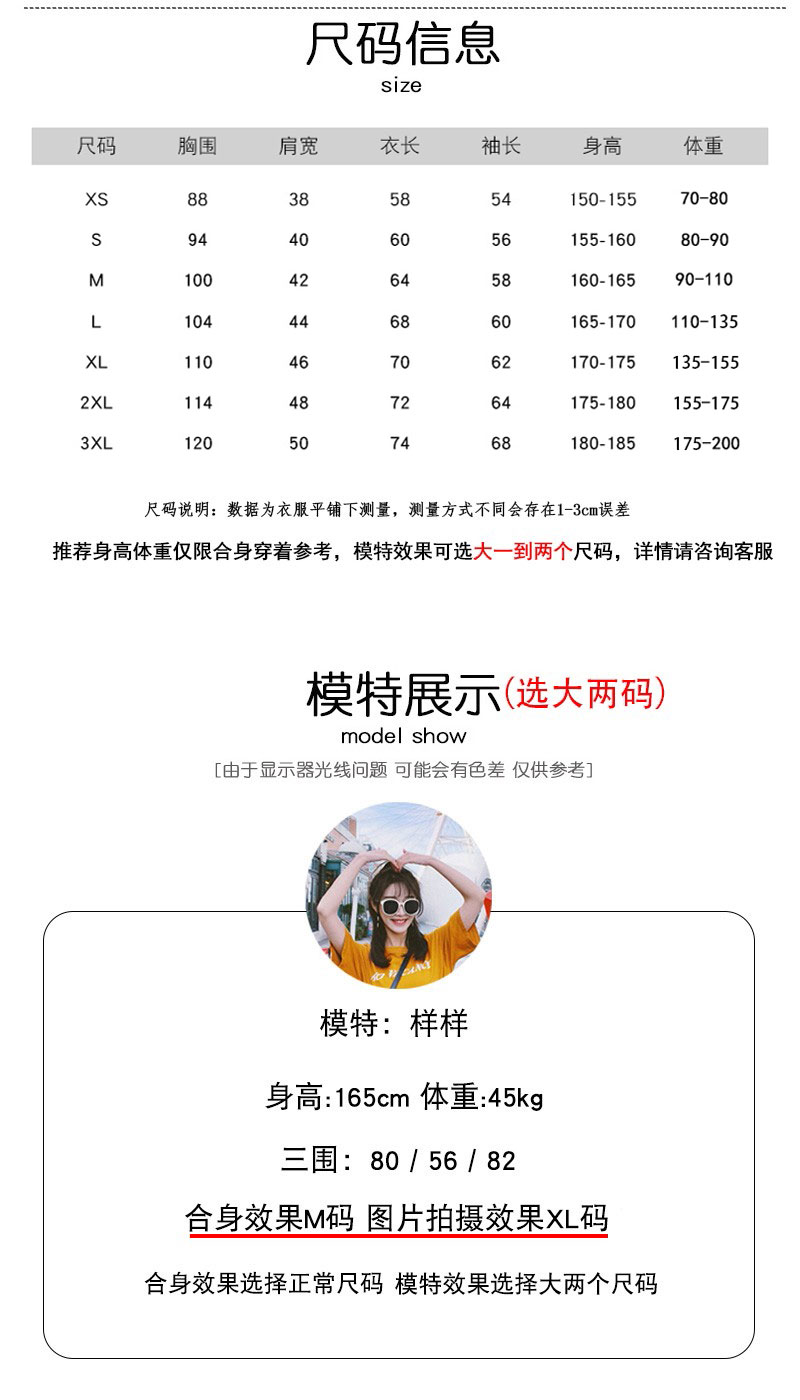 尺码信息
size

| 尺码 | 胸围 | 肩宽 | 衣长 | 袖长 | 身高 | 体重 |
|---|---|---|---|---|---|---|
| XS | 88 | 38 | 58 | 54 | 150-155 | 70-80 |
| S | 94 | 40 | 60 | 56 | 155-160 | 80-90 |
| M | 100 | 42 | 64 | 58 | 160-165 | 90-110 |
| L | 104 | 44 | 68 | 60 | 165-170 | 110-135 |
| XL | 110 | 46 | 70 | 62 | 170-175 | 135-155 |
| 2XL | 114 | 48 | 72 | 64 | 175-180 | 155-175 |
| 3XL | 120 | 50 | 74 | 68 | 180-185 | 175-200 |

尺码说明：数据为衣服平铺下测量，测量方式不同会存在1-3cm误差

推荐身高体重仅限合身穿着参考，模特效果可选大一到两个尺码，详情请咨询客服

模特展示(选大两码)
model show
[由于显示器光线问题 可能会有色差 仅供参考]

模特：样样

身高:165cm 体重:45kg

三围：80 / 56 / 82

合身效果M码 图片拍摄效果XL码

合身效果选择正常尺码 模特效果选择大两个尺码